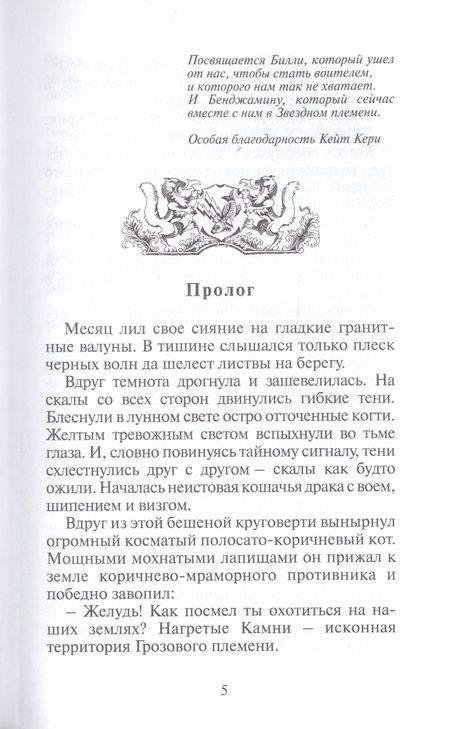 Посвящается Билли, который ушел от нас, чтобы стать воителем, и которого нам так не хватает. И Бенджамину, который сейчас вместе с ним в Звездном племени.

Особая благодарность Кейт Кери

Пролог

Месяц лил свое сияние на гладкие гранитные валуны. В тишине слышался только плеск черных волн да шелест листвы на берегу.

Вдруг темнота дрогнула и зашевелилась. На скалы со всех сторон двинулись гибкие тени. Блеснули в лунном свете остро отточенные когти. Желтым тревожным светом вспыхнули во тьме глаза. И, словно повинуясь тайному сигналу, тени схлестнулись друг с другом – скалы как будто ожили. Началась неистовая кошачья драка с воем, шипением и визгом.

Вдруг из этой бешеной круговерти вынырнул огромный косматый полосато-коричневый кот. Мощными мохнатыми лапищами он прижал к земле коричнево-мраморного противника и победно завопил:

– Желудь! Как посмел ты охотиться на наших землях? Нагретые Камни – исконная территория Грозового племени.

5